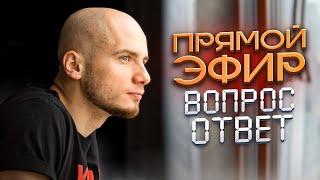 ПРЯМОЙ ЭФИР
ВОПРОС ОТВЕТ